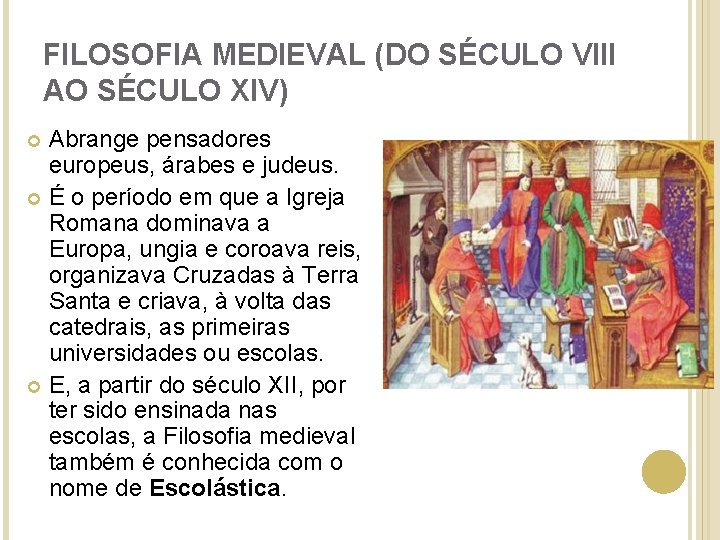 FILOSOFIA MEDIEVAL (DO SÉCULO VIII AO SÉCULO XIV)

• Abrange pensadores europeus, árabes e judeus.
• É o período em que a Igreja Romana dominava a Europa, ungia e coroava reis, organizava Cruzadas à Terra Santa e criava, à volta das catedrais, as primeiras universidades ou escolas.
• E, a partir do século XII, por ter sido ensinada nas escolas, a Filosofia medieval também é conhecida com o nome de Escolástica.